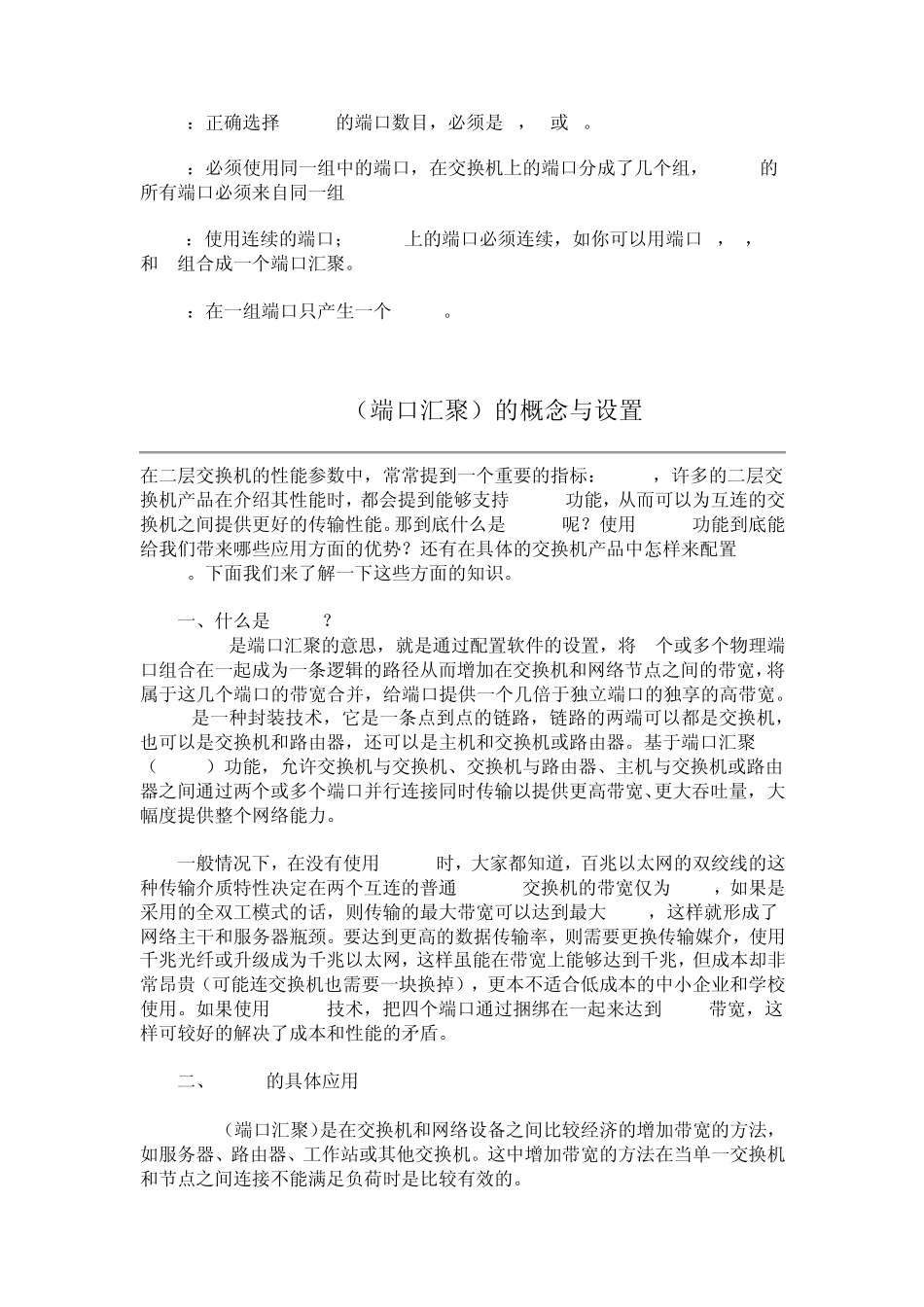 ：正确选择 的端口数目，必须是 ， 或 。

：必须使用同一组中的端口，在交换机上的端口分成了几个组， 的所有端口必须来自同一组

：使用连续的端口； 上的端口必须连续，如你可以用端口 ， ， 和 组合成一个端口汇聚。

：在一组端口只产生一个 。

（端口汇聚）的概念与设置

在二层交换机的性能参数中，常常提到一个重要的指标： ，许多的二层交换机产品在介绍其性能时，都会提到能够支持 功能，从而可以为互连的交换机之间提供更好的传输性能。那到底什么是 呢？使用 功能到底能给我们带来哪些应用方面的优势？还有在具体的交换机产品中怎样来配置 。下面我们来了解一下这些方面的知识。

一、什么是 ？

是端口汇聚的意思，就是通过配置软件的设置，将 个或多个物理端口组合在一起成为一条逻辑的路径从而增加在交换机和网络节点之间的带宽，将属于这几个端口的带宽合并，给端口提供一个几倍于独立端口的独享的高带宽。 是一种封装技术，它是一条点到点的链路，链路的两端可以都是交换机，也可以是交换机和路由器，还可以是主机和交换机或路由器。基于端口汇聚（ ）功能，允许交换机与交换机、交换机与路由器、主机与交换机或路由器之间通过两个或多个端口并行连接同时传输以提供更高带宽、更大吞吐量，大幅度提供整个网络能力。

一般情况下，在没有使用 时，大家都知道，百兆以太网的双绞线的这种传输介质特性决定在两个互连的普通 交换机的带宽仅为 ，如果是采用的全双工模式的话，则传输的最大带宽可以达到最大 ，这样就形成了网络主干和服务器瓶颈。要达到更高的数据传输率，则需要更换传输媒介，使用千兆光纤或升级成为千兆以太网，这样虽能在带宽上能够达到千兆，但成本却非常昂贵（可能连交换机也需要一块换掉），更本不适合低成本的中小企业和学校使用。如果使用 技术，把四个端口通过捆绑在一起来达到 带宽，这样可较好的解决了成本和性能的矛盾。

二、 的具体应用

（端口汇聚）是在交换机和网络设备之间比较经济的增加带宽的方法，如服务器、路由器、工作站或其他交换机。这中增加带宽的方法在当单一交换机和节点之间连接不能满足负荷时是比较有效的。